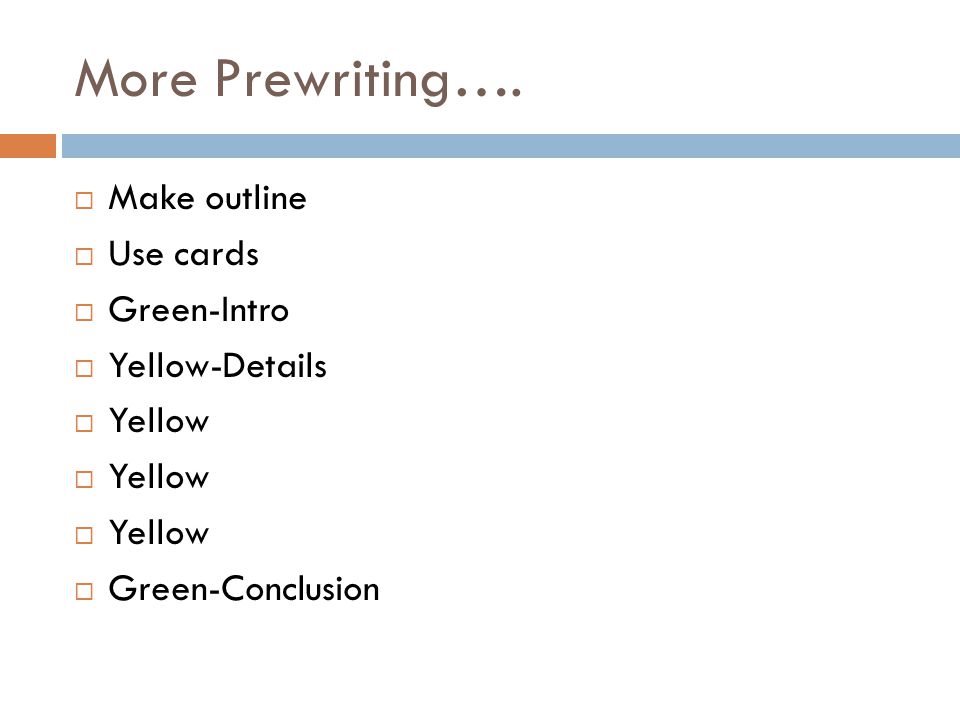 More Prewriting….

□ Make outline
□ Use cards
□ Green-Intro
□ Yellow-Details
□ Yellow
□ Yellow
□ Yellow
□ Green-Conclusion